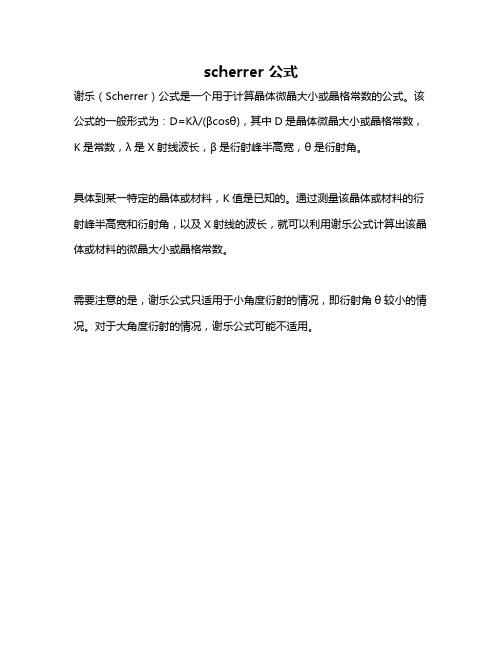 scherrer 公式

谢乐（Scherrer）公式是一个用于计算晶体微晶大小或晶格常数的公式。该公式的一般形式为：$D=K\lambda/(\beta\cos\theta)$，其中 D 是晶体微晶大小或晶格常数，K 是常数，λ 是 X 射线波长，β 是衍射峰半高宽，θ 是衍射角。

具体到某一特定的晶体或材料，K 值是已知的。通过测量该晶体或材料的衍射峰半高宽和衍射角，以及 X 射线的波长，就可以利用谢乐公式计算出该晶体或材料的微晶大小或晶格常数。

需要注意的是，谢乐公式只适用于小角度衍射的情况，即衍射角 θ 较小的情况。对于大角度衍射的情况，谢乐公式可能不适用。